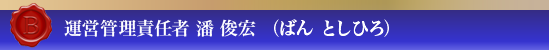 B

運営管理責任者 潘 俊宏 （ばん としひろ）